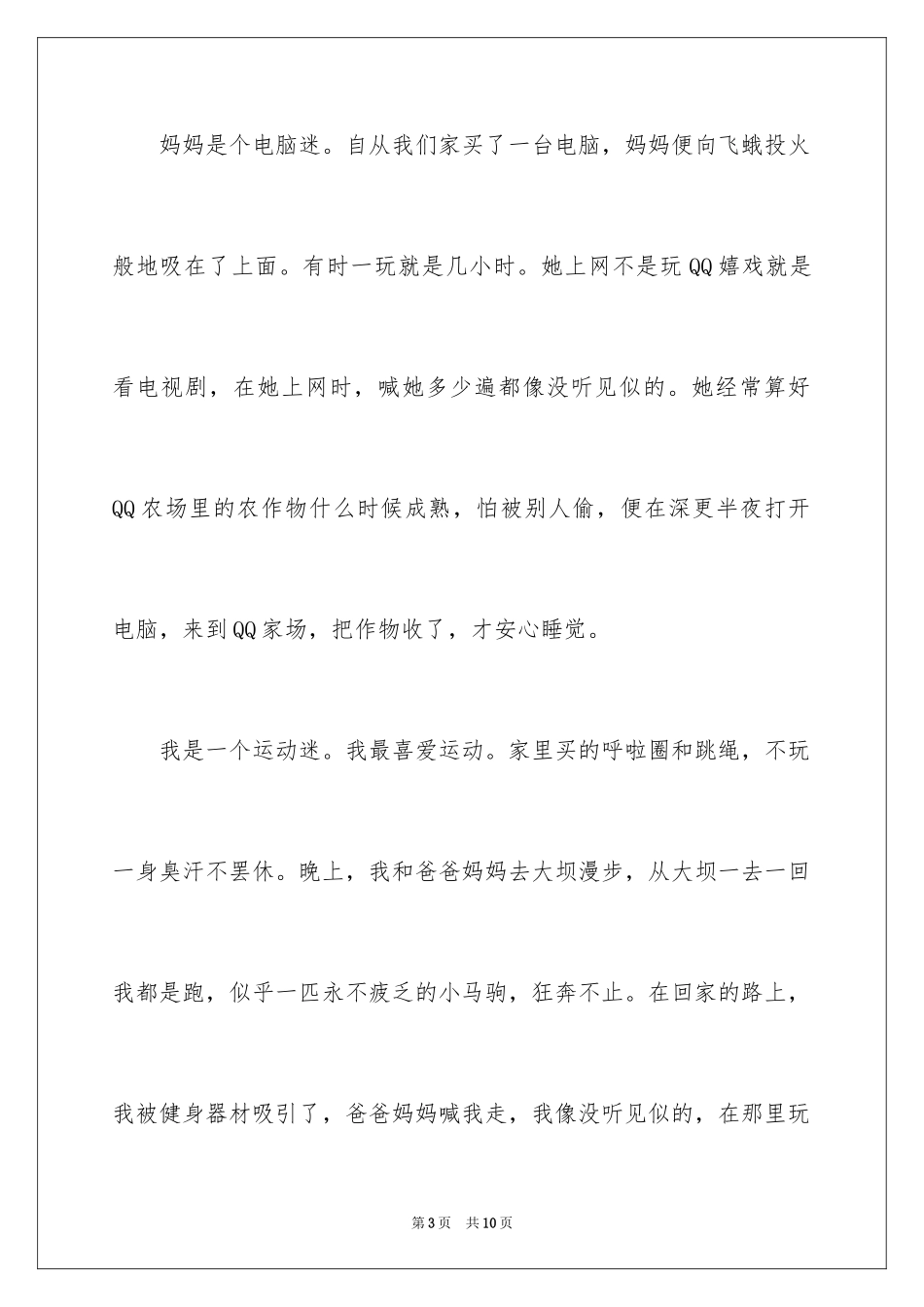 妈妈是个电脑迷。自从我们家买了一台电脑，妈妈便向飞蛾投火般地吸在了上面。有时一玩就是几小时。她上网不是玩QQ嬉戏就是看电视剧，在她上网时，喊她多少遍都像没听见似的。她经常算好QQ农场里的农作物什么时候成熟，怕被别人偷，便在深更半夜打开电脑，来到QQ家场，把作物收了，才安心睡觉。

我是一个运动迷。我最喜爱运动。家里买的呼啦圈和跳绳，不玩一身臭汗不罢休。晚上，我和爸爸妈妈去大坝漫步，从大坝一去一回我都是跑，似乎一匹永不疲乏的小马驹，狂奔不止。在回家的路上，我被健身器材吸引了，爸爸妈妈喊我走，我像没听见似的，在那里玩

第3页 共10页